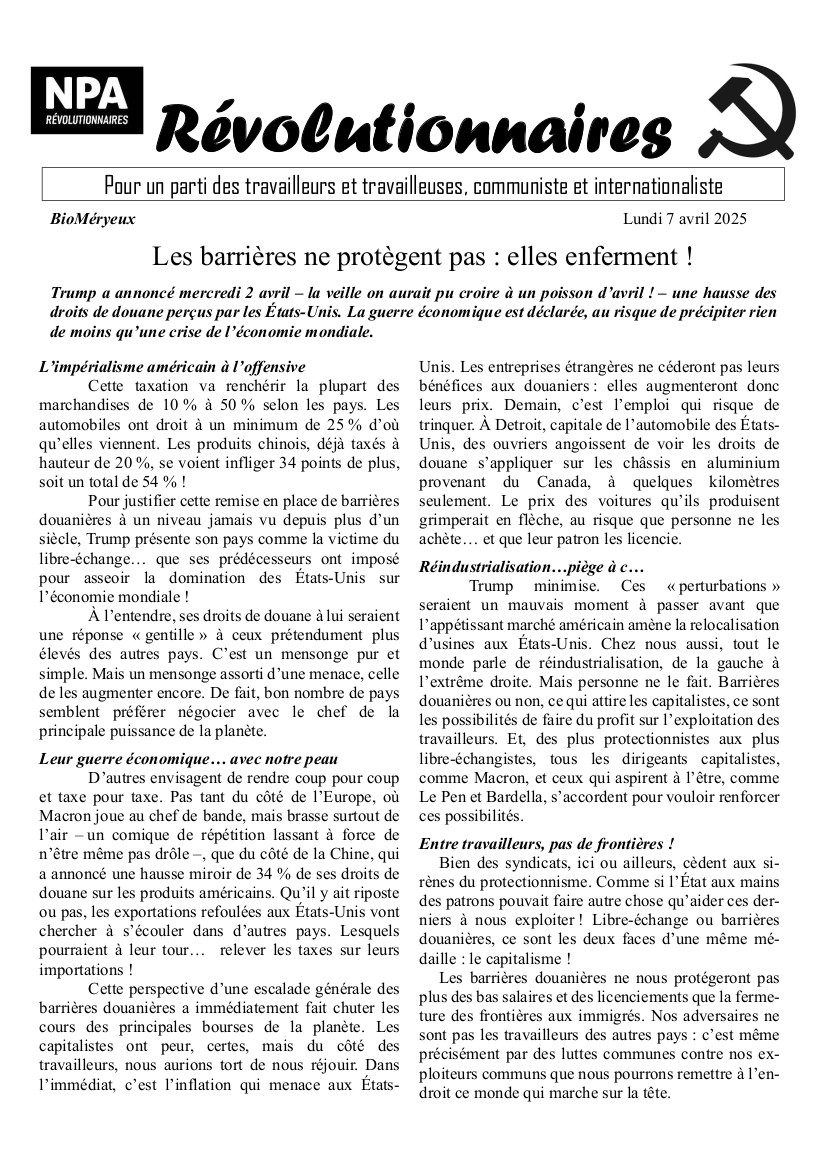 NPA
RÉVOLUTIONNAIRES

Révolutionnaires

Pour un parti des travailleurs et travailleuses, communiste et internationaliste

BioMéryeux

Lundi 7 avril 2025

Les barrières ne protègent pas : elles enferment !

Trump a annoncé mercredi 2 avril – la veille on aurait pu croire à un poisson d'avril ! – une hausse des droits de douane perçus par les États-Unis. La guerre économique est déclarée, au risque de précipiter rien de moins qu'une crise de l'économie mondiale.

L'impérialisme américain à l'offensive

Cette taxation va renchérir la plupart des marchandises de 10 % à 50 % selon les pays. Les automobiles ont droit à un minimum de 25 % d'où qu'elles viennent. Les produits chinois, déjà taxés à hauteur de 20 %, se voient infliger 34 points de plus, soit un total de 54 % !

Pour justifier cette remise en place de barrières douanières à un niveau jamais vu depuis plus d'un siècle, Trump présente son pays comme la victime du libre-échange… que ses prédécesseurs ont imposé pour asseoir la domination des États-Unis sur l'économie mondiale !

À l'entendre, ses droits de douane à lui seraient une réponse « gentille » à ceux prétendument plus élevés des autres pays. C'est un mensonge pur et simple. Mais un mensonge assorti d'une menace, celle de les augmenter encore. De fait, bon nombre de pays semblent préférer négocier avec le chef de la principale puissance de la planète.

Leur guerre économique… avec notre peau

D'autres envisagent de rendre coup pour coup et taxe pour taxe. Pas tant du côté de l'Europe, où Macron joue au chef de bande, mais brasse surtout de l'air – un comique de répétition lassant à force de n'être même pas drôle –, que du côté de la Chine, qui a annoncé une hausse miroir de 34 % de ses droits de douane sur les produits américains. Qu'il y ait riposte ou pas, les exportations refoulées aux États-Unis vont chercher à s'écouler dans d'autres pays. Lesquels pourraient à leur tour… relever les taxes sur leurs importations !

Cette perspective d'une escalade générale des barrières douanières a immédiatement fait chuter les cours des principales bourses de la planète. Les capitalistes ont peur, certes, mais du côté des travailleurs, nous aurions tort de nous réjouir. Dans l'immédiat, c'est l'inflation qui menace aux États-Unis. Les entreprises étrangères ne céderont pas leurs bénéfices aux douaniers : elles augmenteront donc leurs prix. Demain, c'est l'emploi qui risque de trinquer. À Detroit, capitale de l'automobile des États-Unis, des ouvriers angoissent de voir les droits de douane s'appliquer sur les châssis en aluminium provenant du Canada, à quelques kilomètres seulement. Le prix des voitures qu'ils produisent grimperait en flèche, au risque que personne ne les achète… et que leur patron les licencie.

Réindustrialisation…piège à c…

Trump minimise. Ces « perturbations » seraient un mauvais moment à passer avant que l'appétissant marché américain amène la relocalisation d'usines aux États-Unis. Chez nous aussi, tout le monde parle de réindustrialisation, de la gauche à l'extrême droite. Mais personne ne le fait. Barrières douanières ou non, ce qui attire les capitalistes, ce sont les possibilités de faire du profit sur l'exploitation des travailleurs. Et, des plus protectionnistes aux plus libre-échangistes, tous les dirigeants capitalistes, comme Macron, et ceux qui aspirent à l'être, comme Le Pen et Bardella, s'accordent pour vouloir renforcer ces possibilités.

Entre travailleurs, pas de frontières !

Bien des syndicats, ici ou ailleurs, cèdent aux sirènes du protectionnisme. Comme si l'État aux mains des patrons pouvait faire autre chose qu'aider ces derniers à nous exploiter ! Libre-échange ou barrières douanières, ce sont les deux faces d'une même médaille : le capitalisme !

Les barrières douanières ne nous protégeront pas plus des bas salaires et des licenciements que la fermeture des frontières aux immigrés. Nos adversaires ne sont pas les travailleurs des autres pays : c'est même précisément par des luttes communes contre nos exploiteurs communs que nous pourrons remettre à l'endroit ce monde qui marche sur la tête.